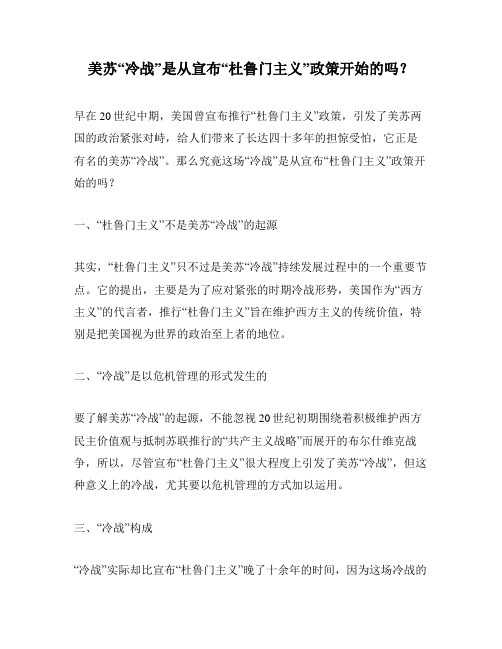 美苏“冷战”是从宣布“杜鲁门主义”政策开始的吗？

早在20世纪中期，美国曾宣布推行“杜鲁门主义”政策，引发了美苏两国的政治紧张对峙，给人们带来了长达四十多年的担惊受怕，它正是有名的美苏“冷战”。那么究竟这场“冷战”是从宣布“杜鲁门主义”政策开始的吗？

一、“杜鲁门主义”不是美苏“冷战”的起源

其实，“杜鲁门主义”只不过是美苏“冷战”持续发展过程中的一个重要节点。它的提出，主要是为了应对紧张的时期冷战形势，美国作为“西方主义”的代言者，推行“杜鲁门主义”旨在维护西方主义的传统价值，特别是把美国视为世界的政治至上者的地位。

二、“冷战”是以危机管理的形式发生的

要了解美苏“冷战”的起源，不能忽视20世纪初期围绕着积极维护西方民主价值观与抵制苏联推行的“共产主义战略”而展开的布尔什维克战争，所以，尽管宣布“杜鲁门主义”很大程度上引发了美苏“冷战”，但这种意义上的冷战，尤其要以危机管理的方式加以运用。

三、“冷战”构成

“冷战”实际却比宣布“杜鲁门主义”晚了十余年的时间，因为这场冷战的